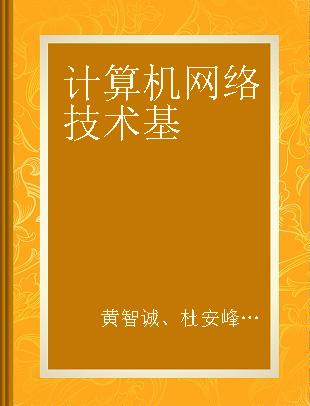 计算机网络技术基

黄智诚、杜安峰…